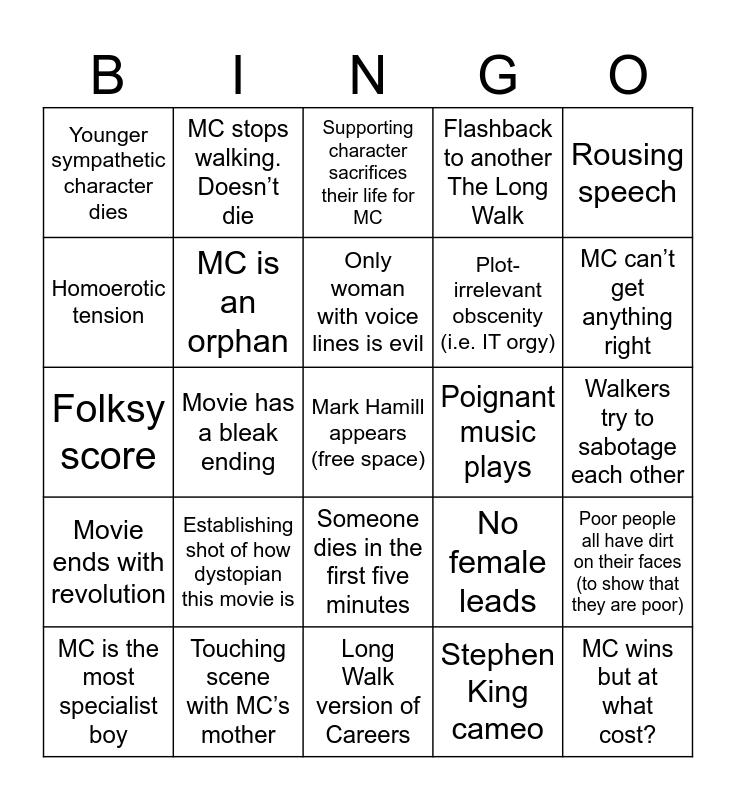 | B | I | N | G | O |
|---|---|---|---|---|
| Younger sympathetic character dies | MC stops walking. Doesn't die | Supporting character sacrifices their life for MC | Flashback to another The Long Walk | Rousing speech |
| Homoerotic tension | MC is an orphan | Only woman with voice lines is evil | Plot-irrelevant obscenity (i.e. IT orgy) | MC can't get anything right |
| Folksy score | Movie has a bleak ending | Mark Hamill appears (free space) | Poignant music plays | Walkers try to sabotage each other |
| Movie ends with revolution | Establishing shot of how dystopian this movie is | Someone dies in the first five minutes | No female leads | Poor people all have dirt on their faces (to show that they are poor) |
| MC is the most specialist boy | Touching scene with MC's mother | Long Walk version of Careers | Stephen King cameo | MC wins but at what cost? |